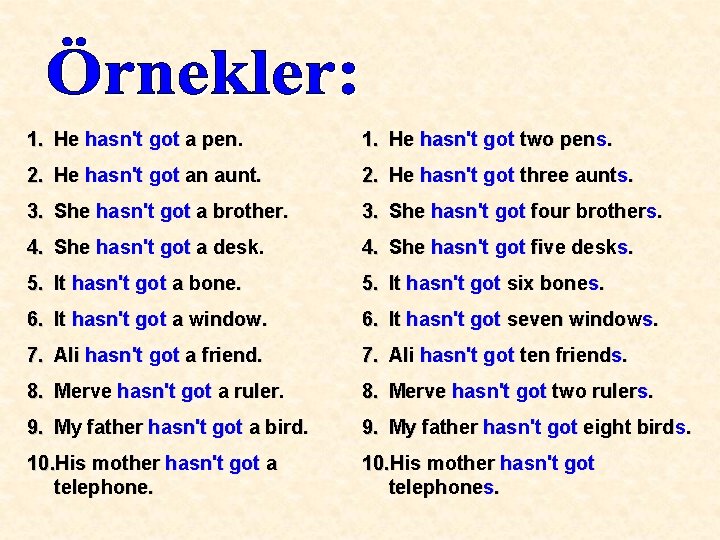 Örnekler:

1. He hasn't got a pen.
2. He hasn't got an aunt.
3. She hasn't got a brother.
4. She hasn't got a desk.
5. It hasn't got a bone.
6. It hasn't got a window.
7. Ali hasn't got a friend.
8. Merve hasn't got a ruler.
9. My father hasn't got a bird.
10. His mother hasn't got a telephone.

1. He hasn't got two pens.
2. He hasn't got three aunts.
3. She hasn't got four brothers.
4. She hasn't got five desks.
5. It hasn't got six bones.
6. It hasn't got seven windows.
7. Ali hasn't got ten friends.
8. Merve hasn't got two rulers.
9. My father hasn't got eight birds.
10. His mother hasn't got telephones.